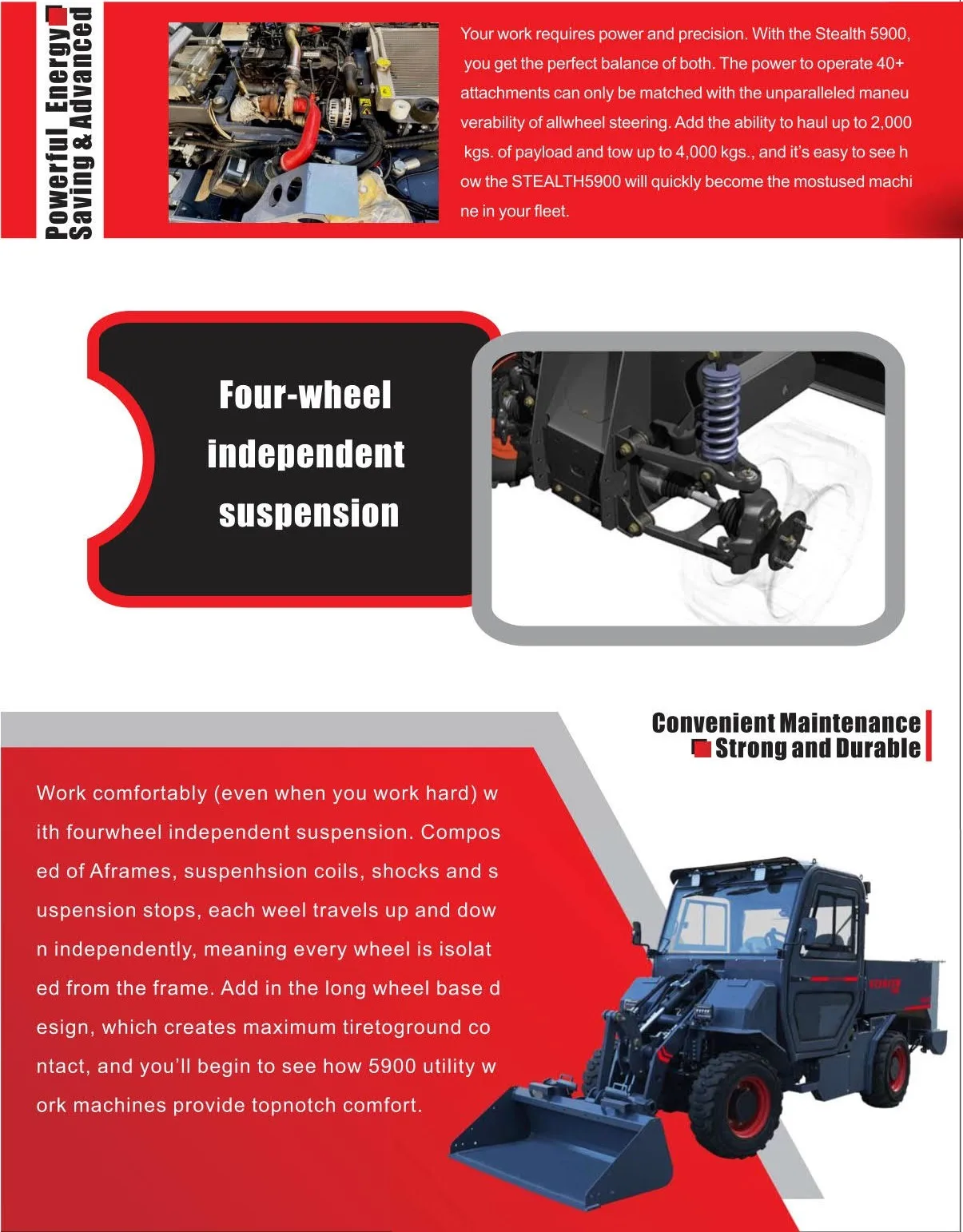 Powerful Energy
Saving & Advanced

Your work requires power and precision. With the Stealth 5900, you get the perfect balance of both. The power to operate 40+ attachments can only be matched with the unparalleled maneu verability of allwheel steering. Add the ability to haul up to 2,000 kgs. of payload and tow up to 4,000 kgs., and it's easy to see h ow the STEALTH5900 will quickly become the mostused machi ne in your fleet.

Four-wheel
independent
suspension

Convenient Maintenance
Strong and Durable

Work comfortably (even when you work hard) w ith fourwheel independent suspension. Compos ed of Aframes, suspenhsion coils, shocks and s uspension stops, each weel travels up and dow n independently, meaning every wheel is isolat ed from the frame. Add in the long wheel base d esign, which creates maximum tiretoground co ntact, and you'll begin to see how 5900 utility w ork machines provide topnotch comfort.